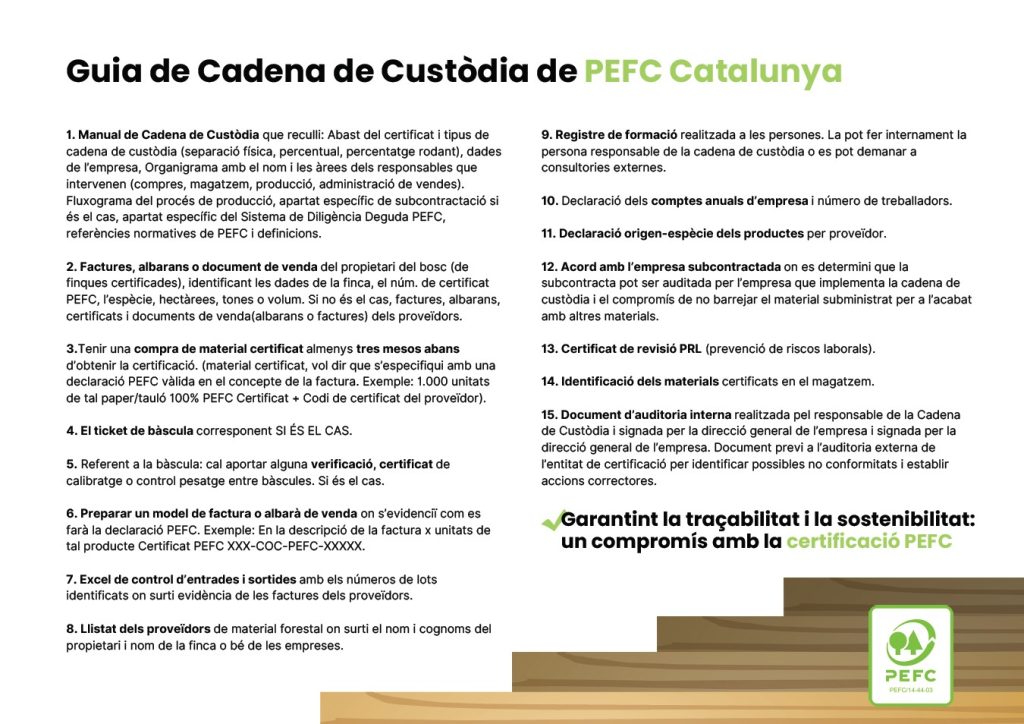 Guia de Cadena de Custòdia de PEFC Catalunya

1. Manual de Cadena de Custòdia que reculli: Abast del certificat i tipus de cadena de custòdia (separació física, percentual, percentatge rodant), dades de l'empresa, Organigrama amb el nom i les àrees dels responsables que intervenen (compres, magatzem, producció, administració de vendes). Fluxograma del procés de producció, apartat específic de subcontractació si és el cas, apartat específic del Sistema de Diligència Deguda PEFC, referències normatives de PEFC i definicions.

2. Factures, albarans o document de venda del propietari del bosc (de finques certificades), identificant les dades de la finca, el núm. de certificat PEFC, l'espècie, hectàrees, tones o volum. Si no és el cas, factures, albarans, certificats i documents de venda(albarans o factures) dels proveïdors.

3.Tenir una compra de material certificat almenys tres mesos abans d'obtenir la certificació. (material certificat, vol dir que s'especifiqui amb una declaració PEFC vàlida en el concepte de la factura. Exemple: 1.000 unitats de tal paper/tauló 100% PEFC Certificat + Codi de certificat del proveïdor).

4. El ticket de bàscula corresponent SI ÉS EL CAS.

5. Referent a la bàscula: cal aportar alguna verificació, certificat de calibratge o control pesatge entre bàscules. Si és el cas.

6. Preparar un model de factura o albarà de venda on s'evidenciï com es farà la declaració PEFC. Exemple: En la descripció de la factura x unitats de tal producte Certificat PEFC XXX-COC-PEFC-XXXXX.

7. Excel de control d'entrades i sortides amb els números de lots identificats on surti evidència de les factures dels proveïdors.

8. Llistat dels proveïdors de material forestal on surti el nom i cognoms del propietari i nom de la finca o bé de les empreses.

9. Registre de formació realitzada a les persones. La pot fer internament la persona responsable de la cadena de custòdia o es pot demanar a consultories externes.

10. Declaració dels comptes anuals d'empresa i número de treballadors.

11. Declaració origen-espècie dels productes per proveïdor.

12. Acord amb l'empresa subcontractada on es determini que la subcontracta pot ser auditada per l'empresa que implementa la cadena de custòdia i el compromís de no barrejar el material subministrat per a l'acabat amb altres materials.

13. Certificat de revisió PRL (prevenció de riscos laborals).

14. Identificació dels materials certificats en el magatzem.

15. Document d'auditoria interna realitzada pel responsable de la Cadena de Custòdia i signada per la direcció general de l'empresa i signada per la direcció general de l'empresa. Document previ a l'auditoria externa de l'entitat de certificació per identificar possibles no conformitats i establir accions correctores.

Garantint la traçabilitat i la sostenibilitat: un compromís amb la certificació PEFC

PEFC
PEFC/14-44-03